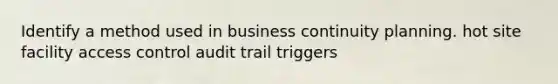 Identify a method used in business continuity planning. hot site facility access control audit trail triggers